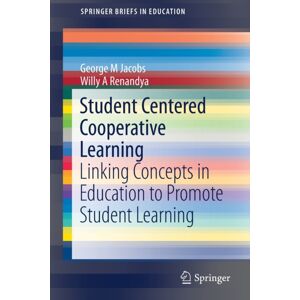 SPRINGER BRIEFS IN EDUCATION

George M Jacobs
Willy A Renandya

Student Centered Cooperative Learning
Linking Concepts in Education to Promote Student Learning

Springer